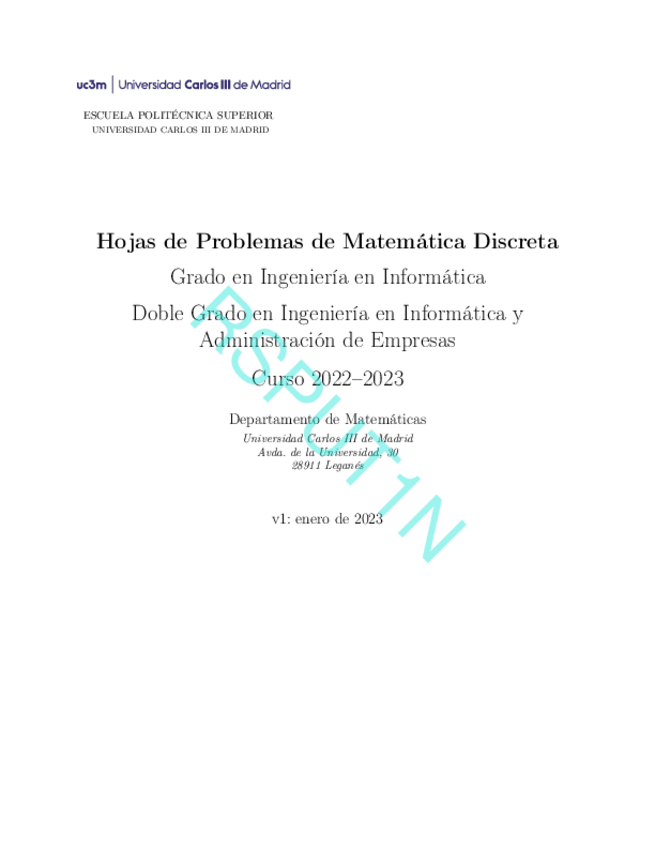 uc3m | Universidad Carlos III de Madrid

ESCUELA POLITÉCNICA SUPERIOR
UNIVERSIDAD CARLOS III DE MADRID

Hojas de Problemas de Matemática Discreta

Grado en Ingeniería en Informática

Doble Grado en Ingeniería en Informática y Administración de Empresas

Curso 2022–2023

Departamento de Matemáticas
Universidad Carlos III de Madrid
Avda. de la Universidad, 30
28911 Leganés

v1: enero de 2023

RSPUT1N